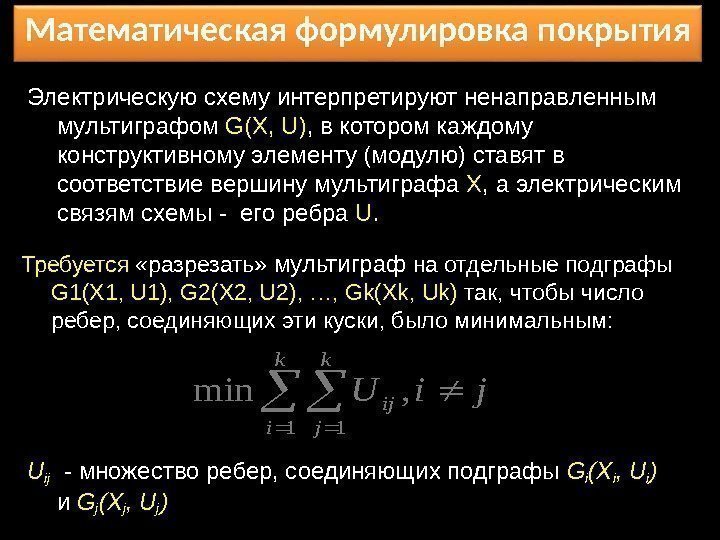 Математическая формулировка покрытия

Электрическую схему интерпретируют ненаправленным мультиграфом G(X, U), в котором каждому конструктивному элементу (модулю) ставят в соответствие вершину мультиграфа X, а электрическим связям схемы - его ребра U.

Требуется «разрезать» мультиграф на отдельные подграфы G1(X1, U1), G2(X2, U2), …, Gk(Xk, Uk) так, чтобы число ребер, соединяющих эти куски, было минимальным:

$\min \sum_{i=1}^{k} \sum_{j=1}^{k} U_{ij}, i \neq j$

$U_{ij}$ - множество ребер, соединяющих подграфы $G_i(X_i, U_i)$ и $G_j(X_j, U_j)$